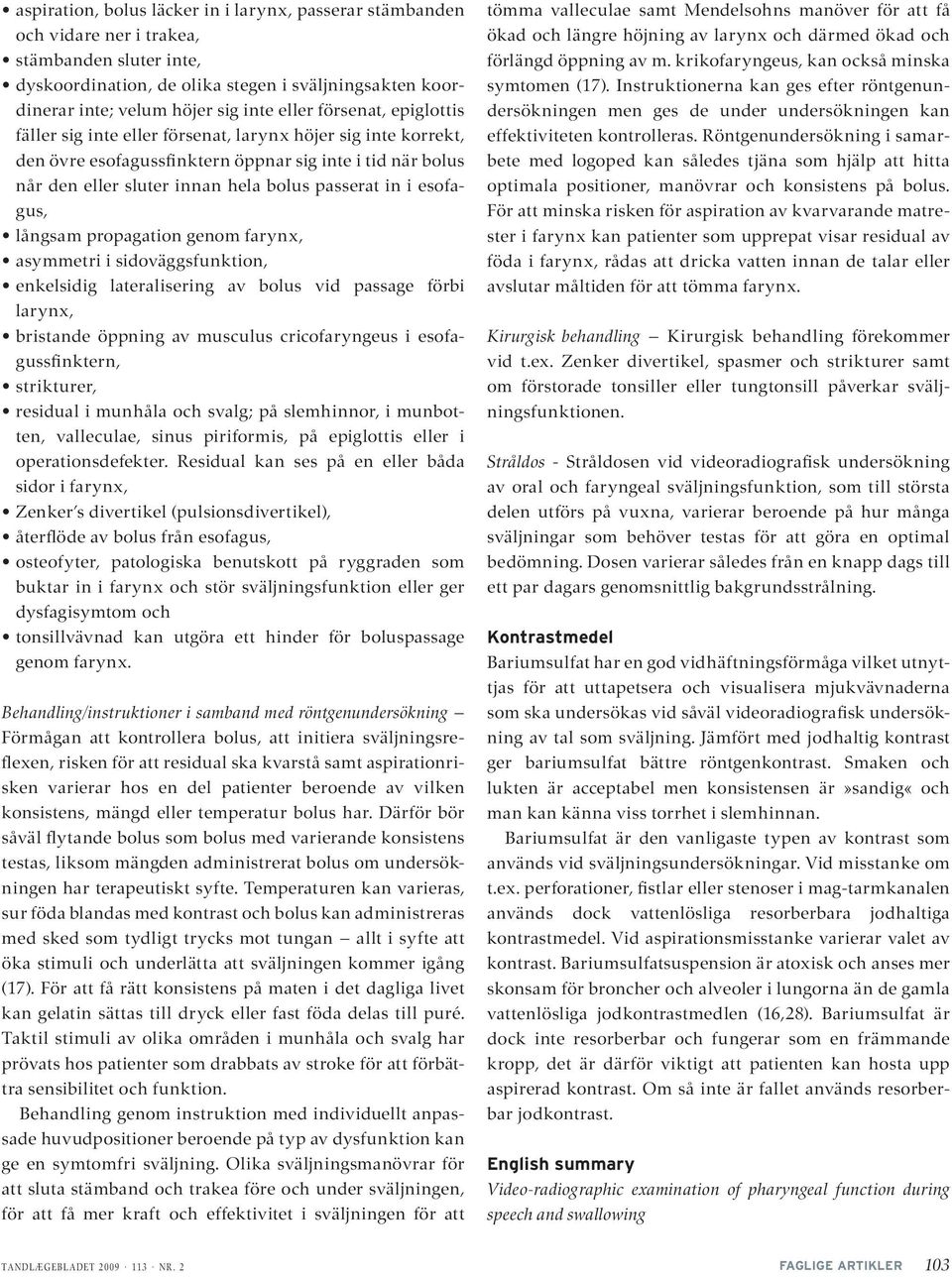 • aspiration, bolus läcker in i larynx, passerar stämbanden och vidare ner i trakea,
• stämbanden sluter inte,
• dyskoordination, de olika stegen i sväljningsakten koordinerar inte; velum höjer sig inte eller försenat, epiglottis fäller sig inte eller försenat, larynx höjer sig inte korrekt, den övre esofagussfinktern öppnar sig inte i tid när bolus når den eller sluter innan hela bolus passerat in i esofagus,
• långsam propagation genom farynx,
• asymmetri i sidoväggsfunktion,
• enkelsidig lateralisering av bolus vid passage förbi larynx,
• bristande öppning av musculus cricofaryngeus i esofagussfinktern,
• strikturer,
• residual i munhåla och svalg; på slemhinnor, i munbotten, valleculae, sinus piriformis, på epiglottis eller i operationsdefekter. Residual kan ses på en eller båda sidor i farynx,
• Zenker's divertikel (pulsionsdivertikel),
• återflöde av bolus från esofagus,
• osteofyter, patologiska benutskott på ryggraden som buktar in i farynx och stör sväljningsfunktion eller ger dysfagisymtom och
• tonsillvävnad kan utgöra ett hinder för boluspassage genom farynx.

Behandling/instruktioner i samband med röntgenundersökning – Förmågan att kontrollera bolus, att initiera sväljningsreflexen, risken för att residual ska kvarstå samt aspirationrisken varierar hos en del patienter beroende av vilken konsistens, mängd eller temperatur bolus har. Därför bör såväl flytande bolus som bolus med varierande konsistens testas, liksom mängden administrerat bolus om undersökningen har terapeutiskt syfte. Temperaturen kan varieras, sur föda blandas med kontrast och bolus kan administreras med sked som tydligt trycks mot tungan – allt i syfte att öka stimuli och underlätta att sväljningen kommer igång (17). För att få rätt konsistens på maten i det dagliga livet kan gelatin sättas till dryck eller fast föda delas till puré. Taktil stimuli av olika områden i munhåla och svalg har prövats hos patienter som drabbats av stroke för att förbättra sensibilitet och funktion.

Behandling genom instruktion med individuellt anpassade huvudpositioner beroende på typ av dysfunktion kan ge en symtomfri sväljning. Olika sväljningsmanövrar för att sluta stämband och trakea före och under sväljningen, för att få mer kraft och effektivitet i sväljningen för att tömma valleculae samt Mendelsohns manöver för att få ökad och längre höjning av larynx och därmed ökad och förlängd öppning av m. krikofaryngeus, kan också minska symtomen (17). Instruktionerna kan ges efter röntgenundersökningen men ges de under undersökningen kan effektiviteten kontrolleras. Röntgenundersökning i samarbete med logoped kan således tjäna som hjälp att hitta optimala positioner, manövrar och konsistens på bolus. För att minska risken för aspiration av kvarvarande matrester i farynx kan patienter som upprepat visar residual av föda i farynx, rådas att dricka vatten innan de talar eller avslutar måltiden för att tömma farynx.

Kirurgisk behandling – Kirurgisk behandling förekommer vid t.ex. Zenker divertikel, spasmer och strikturer samt om förstorade tonsiller eller tungtonsill påverkar sväljningsfunktionen.

Stråldos - Stråldosen vid videoradiografisk undersökning av oral och faryngeal sväljningsfunktion, som till största delen utförs på vuxna, varierar beroende på hur många sväljningar som behöver testas för att göra en optimal bedömning. Dosen varierar således från en knapp dags till ett par dagars genomsnittlig bakgrundsstrålning.

Kontrastmedel
Bariumsulfat har en god vidhäftningsförmåga vilket utnyttjas för att uttapetsera och visualisera mjukvävnaderna som ska undersökas vid såväl videoradiografisk undersökning av tal som sväljning. Jämfört med jodhaltig kontrast ger bariumsulfat bättre röntgenkontrast. Smaken och lukten är acceptabel men konsistensen är »sandig« och man kan känna viss torrhet i slemhinnan.

Bariumsulfat är den vanligaste typen av kontrast som används vid sväljningsundersökningar. Vid misstanke om t.ex. perforationer, fistlar eller stenoser i mag-tarmkanalen används dock vattenlösliga resorberbara jodhaltiga kontrastmedel. Vid aspirationsmisstanke varierar valet av kontrast. Bariumsulfatsuspension är atoxisk och anses mer skonsam för broncher och alveoler i lungorna än de gamla vattenlösliga jodkontrastmedlen (16,28). Bariumsulfat är dock inte resorberbar och fungerar som en främmande kropp, det är därför viktigt att patienten kan hosta upp aspirerad kontrast. Om så inte är fallet används resorberbar jodkontrast.

English summary
Video-radiographic examination of pharyngeal function during speech and swallowing

TANDLÆGEBLADET 2009 · 113 · NR. 2 FAGLIGE ARTIKLER 103